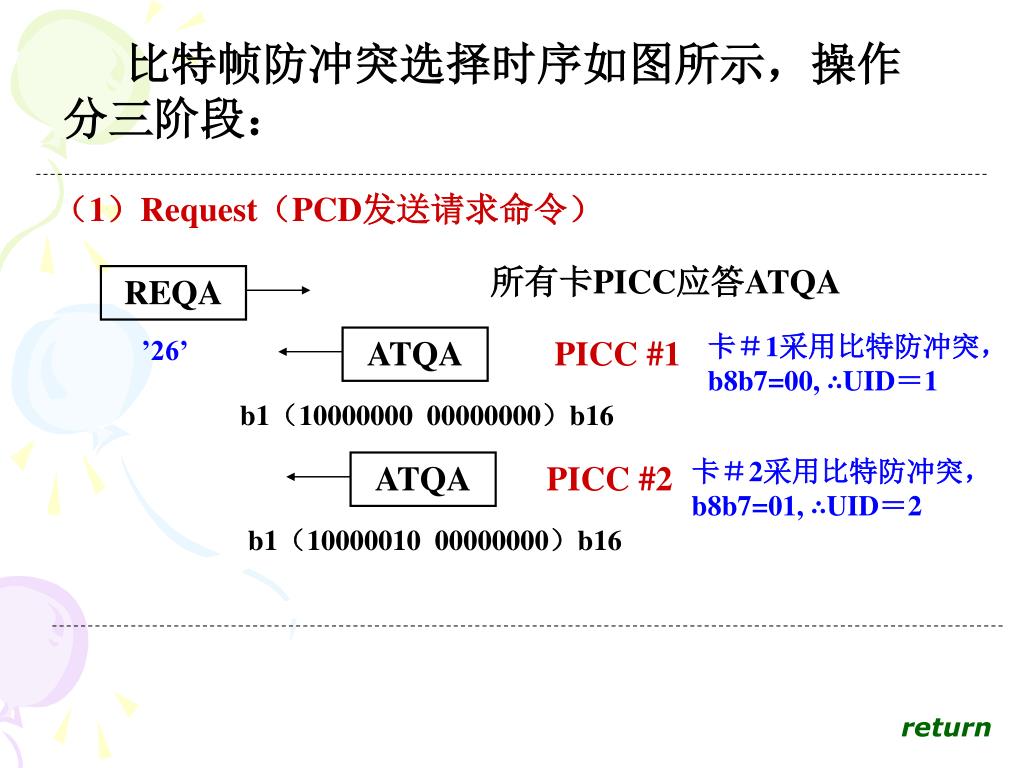 比特帧防冲突选择时序如图所示，操作分三阶段：

（1）Request（PCD发送请求命令）

REQA

所有卡PICC应答ATQA

’26’

ATQA

PICC #1

卡＃1采用比特防冲突，b8b7=00, ∴UID＝1

b1（10000000 00000000）b16

ATQA

PICC #2

卡＃2采用比特防冲突，b8b7=01, ∴UID＝2

b1（10000010 00000000）b16

return